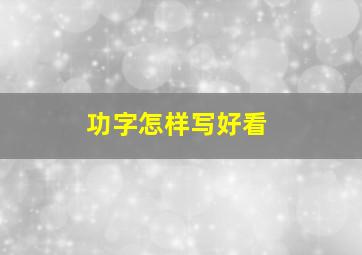 功字怎样写好看